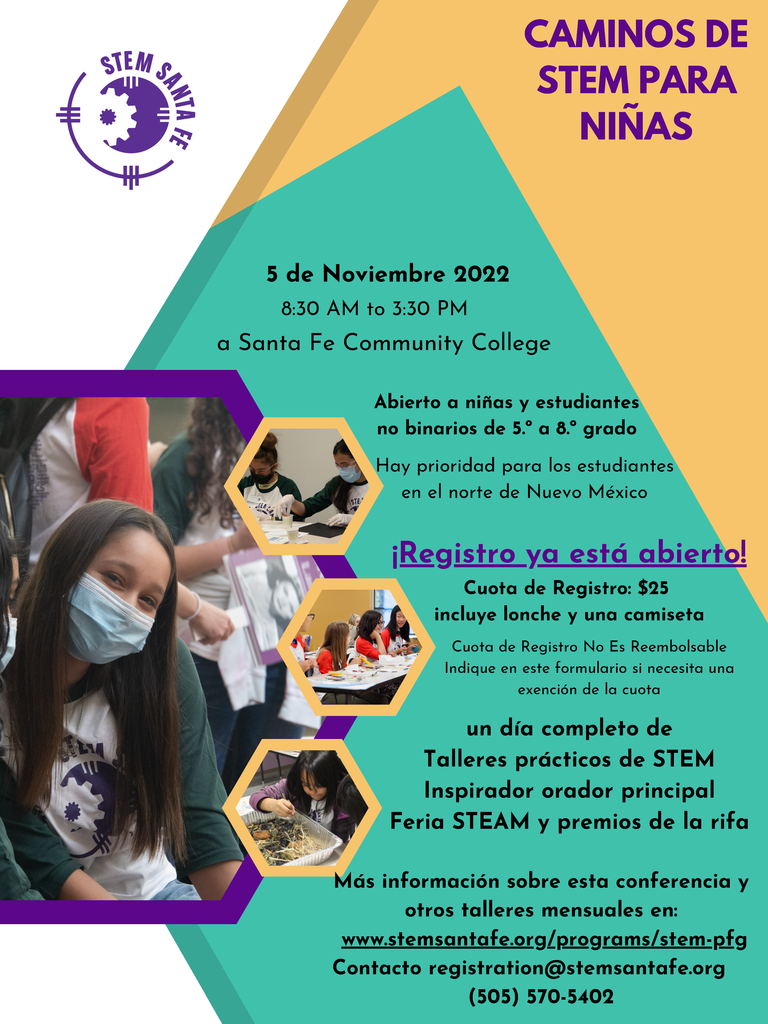 STEM SANTA FE

CAMINOS DE STEM PARA NIÑAS

5 de Noviembre 2022
8:30 AM to 3:30 PM
a Santa Fe Community College

Abierto a niñas y estudiantes no binarios de 5.° a 8.° grado

Hay prioridad para los estudiantes en el norte de Nuevo México

¡Registro ya está abierto!

Cuota de Registro: $25
incluye lonche y una camiseta

Cuota de Registro No Es Reembolsable
Indique en este formulario si necesita una exención de la cuota

un día completo de
Talleres prácticos de STEM
Inspirador orador principal
Feria STEAM y premios de la rifa

Más información sobre esta conferencia y otros talleres mensuales en:
www.stemsantafe.org/programs/stem-pfg
Contacto registration@stemsantafe.org
(505) 570-5402